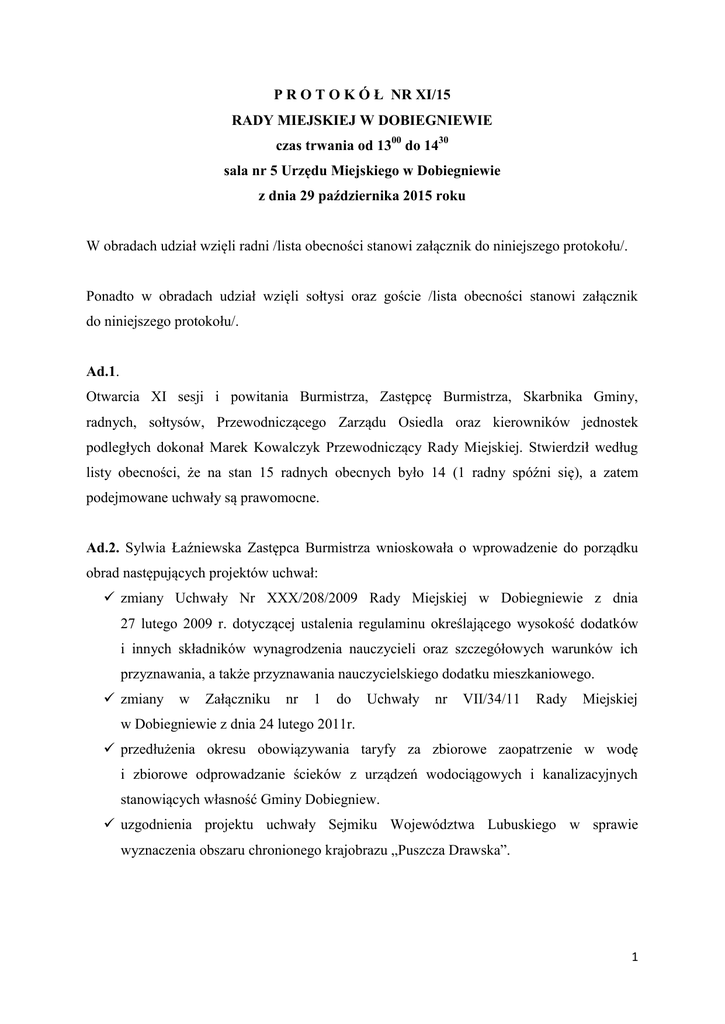 P R O T O K Ó Ł NR XI/15
RADY MIEJSKIEJ W DOBIEGNIEWIE
czas trwania od $13^{00}$ do $14^{30}$
sala nr 5 Urzędu Miejskiego w Dobiegniewie
z dnia 29 października 2015 roku

W obradach udział wzięli radni /lista obecności stanowi załącznik do niniejszego protokołu/.

Ponadto w obradach udział wzięli sołtysi oraz goście /lista obecności stanowi załącznik do niniejszego protokołu/.

Ad.1.
Otwarcia XI sesji i powitania Burmistrza, Zastępcę Burmistrza, Skarbnika Gminy, radnych, sołtysów, Przewodniczącego Zarządu Osiedla oraz kierowników jednostek podległych dokonał Marek Kowalczyk Przewodniczący Rady Miejskiej. Stwierdził według listy obecności, że na stan 15 radnych obecnych było 14 (1 radny spóźni się), a zatem podejmowane uchwały są prawomocne.

Ad.2. Sylwia Łaźniewska Zastępca Burmistrza wnioskowała o wprowadzenie do porządku obrad następujących projektów uchwał:
✓ zmiany Uchwały Nr XXX/208/2009 Rady Miejskiej w Dobiegniewie z dnia 27 lutego 2009 r. dotyczącej ustalenia regulaminu określającego wysokość dodatków i innych składników wynagrodzenia nauczycieli oraz szczegółowych warunków ich przyznawania, a także przyznawania nauczycielskiego dodatku mieszkaniowego.
✓ zmiany w Załączniku nr 1 do Uchwały nr VII/34/11 Rady Miejskiej w Dobiegniewie z dnia 24 lutego 2011r.
✓ przedłużenia okresu obowiązywania taryfy za zbiorowe zaopatrzenie w wodę i zbiorowe odprowadzanie ścieków z urządzeń wodociągowych i kanalizacyjnych stanowiących własność Gminy Dobiegniew.
✓ uzgodnienia projektu uchwały Sejmiku Województwa Lubuskiego w sprawie wyznaczenia obszaru chronionego krajobrazu „Puszcza Drawska”.

1